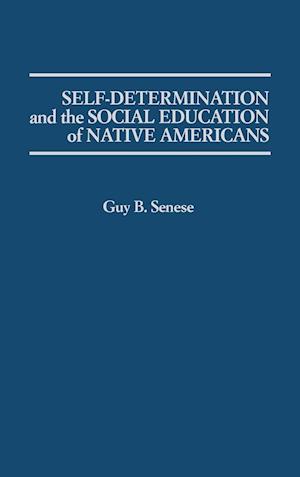 SELF-DETERMINATION and the SOCIAL EDUCATION of NATIVE AMERICANS

Guy B. Senese